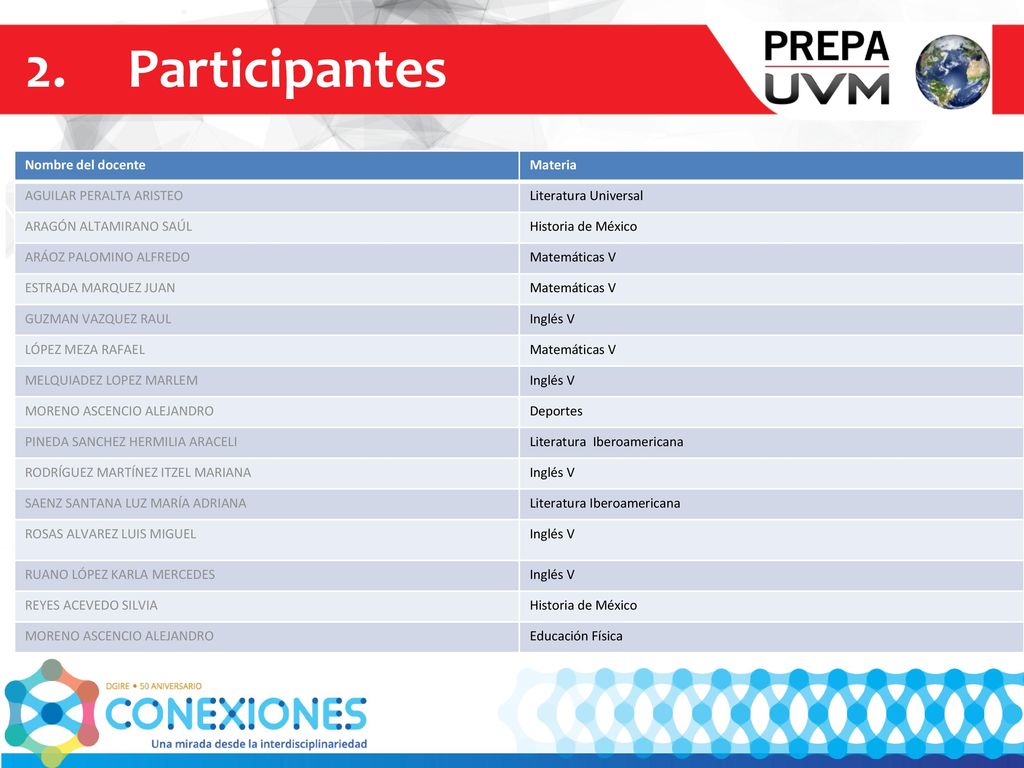 2. Participantes

PREPA UVM

| Nombre del docente | Materia |
|---|---|
| AGUILAR PERALTA ARISTEO | Literatura Universal |
| ARAGÓN ALTAMIRANO SAÚL | Historia de México |
| ARÁOZ PALOMINO ALFREDO | Matemáticas V |
| ESTRADA MARQUEZ JUAN | Matemáticas V |
| GUZMAN VAZQUEZ RAUL | Inglés V |
| LÓPEZ MEZA RAFAEL | Matemáticas V |
| MELQUIADEZ LOPEZ MARLEM | Inglés V |
| MORENO ASCENCIO ALEJANDRO | Deportes |
| PINEDA SANCHEZ HERMILIA ARACELI | Literatura Iberoamericana |
| RODRÍGUEZ MARTÍNEZ ITZEL MARIANA | Inglés V |
| SAENZ SANTANA LUZ MARÍA ADRIANA | Literatura Iberoamericana |
| ROSAS ALVAREZ LUIS MIGUEL | Inglés V |
| RUANO LÓPEZ KARLA MERCEDES | Inglés V |
| REYES ACEVEDO SILVIA | Historia de México |
| MORENO ASCENCIO ALEJANDRO | Educación Física |

DGIRE • 50 ANIVERSARIO
CONEXIONES
Una mirada desde la interdisciplinariedad